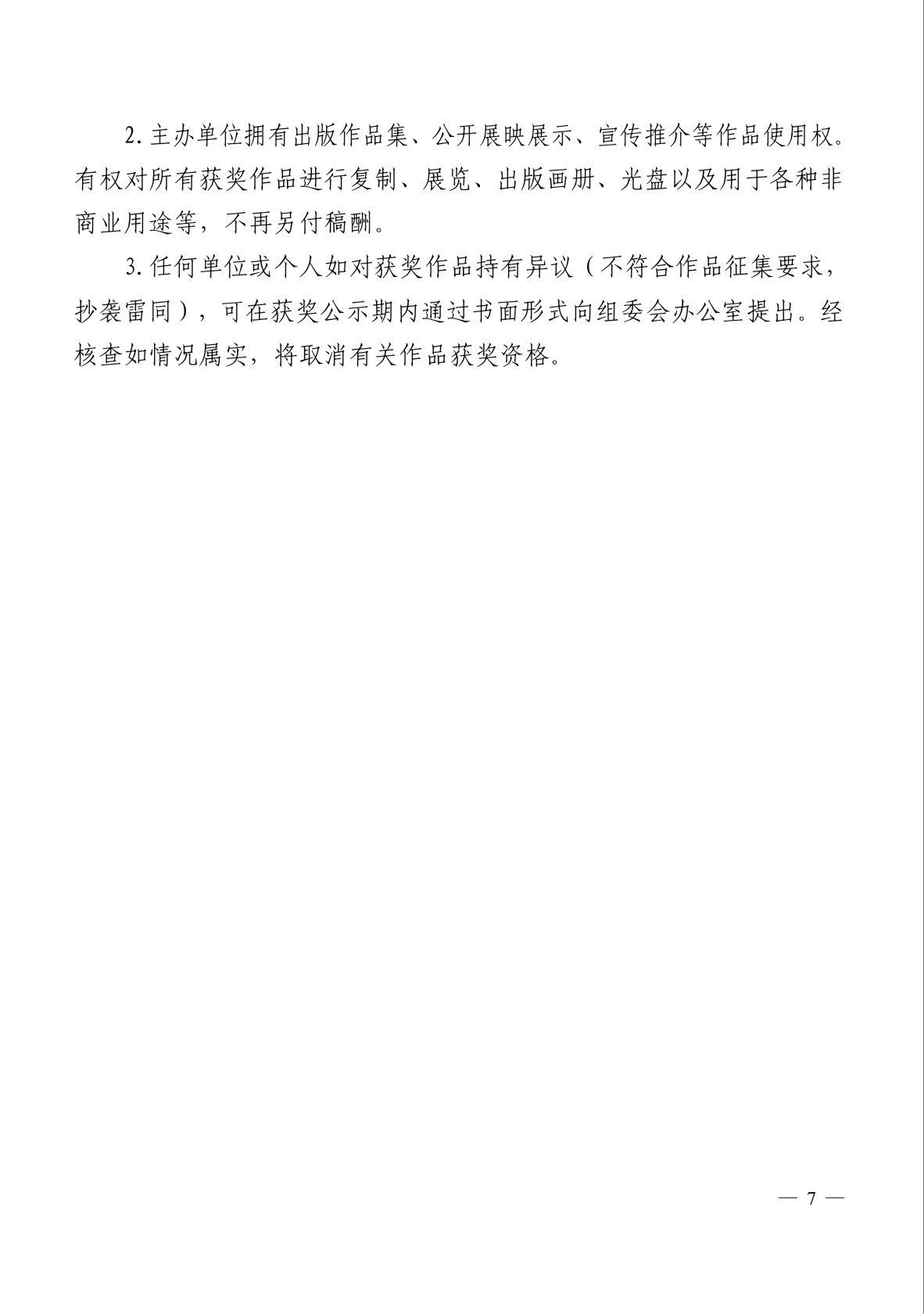 2. 主办单位拥有出版作品集、公开展映展示、宣传推介等作品使用权。有权对所有获奖作品进行复制、展览、出版画册、光盘以及用于各种非商业用途等，不再另付稿酬。

3. 任何单位或个人如对获奖作品持有异议（不符合作品征集要求，抄袭雷同），可在获奖公示期内通过书面形式向组委会办公室提出。经核查如情况属实，将取消有关作品获奖资格。

— 7 —